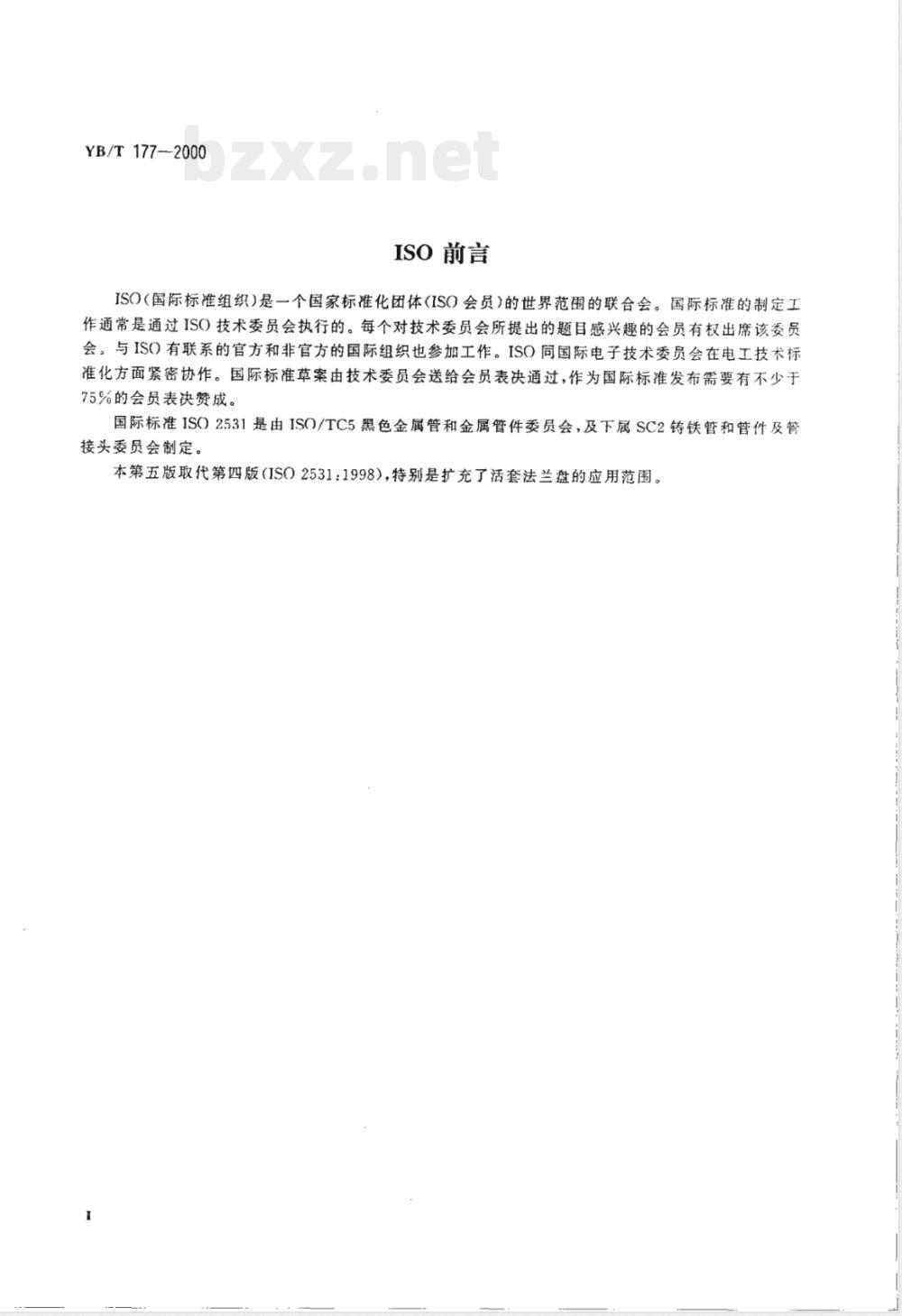 YB/T 177—2000

bzxz.net

ISO 前言

ISO(国际标准组织)是一个国家标准化团体(ISO 会员)的世界范围的联合会。国际标准的制定工作通常是通过 ISO 技术委员会执行的。每个对技术委员会所提出的题目感兴趣的会员有权出席该委员会。与 ISO 有联系的官方和非官方的国际组织也参加工作。ISO 同国际电子技术委员会在电工技术标准化方面紧密协作。国际标准草案由技术委员会送给会员表决通过,作为国际标准发布需要有不少于75%的会员表决赞成。

国际标准 ISO 2531 是由 ISO/TC5 黑色金属管和金属管件委员会,及下属 SC2 铸铁管和管件及管接头委员会制定。

本第五版取代第四版(ISO 2531:1998),特别是扩充了活套法兰盘的应用范围。

I